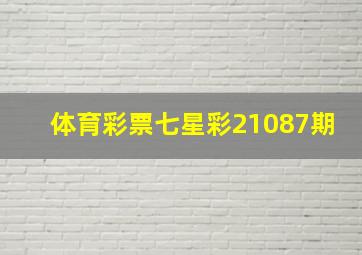 体育彩票七星彩21087期